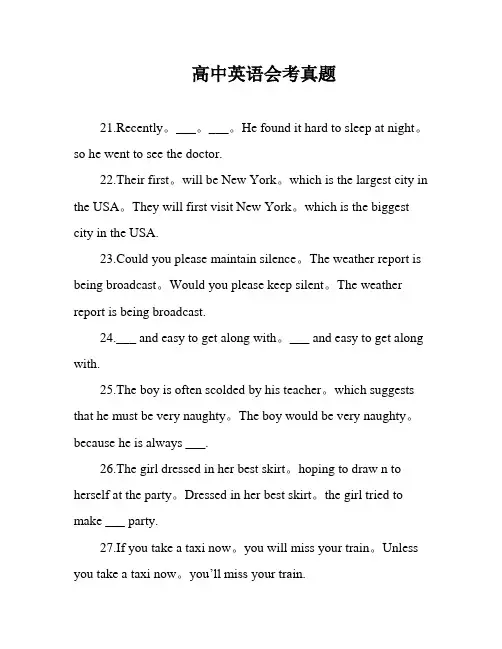 高中英语会考真题

21.Recently。___。___。He found it hard to sleep at night。so he went to see the doctor.

22.Their first。will be New York。which is the largest city in the USA。They will first visit New York。which is the biggest city in the USA.

23.Could you please maintain silence。The weather report is being broadcast。Would you please keep silent。The weather report is being broadcast.

24.___ and easy to get along with。___ and easy to get along with.

25.The boy is often scolded by his teacher。which suggests that he must be very naughty。The boy would be very naughty。because he is always ___.

26.The girl dressed in her best skirt。hoping to draw n to herself at the party。Dressed in her best skirt。the girl tried to make ___ party.

27.If you take a taxi now。you will miss your train。Unless you take a taxi now。you'll miss your train.